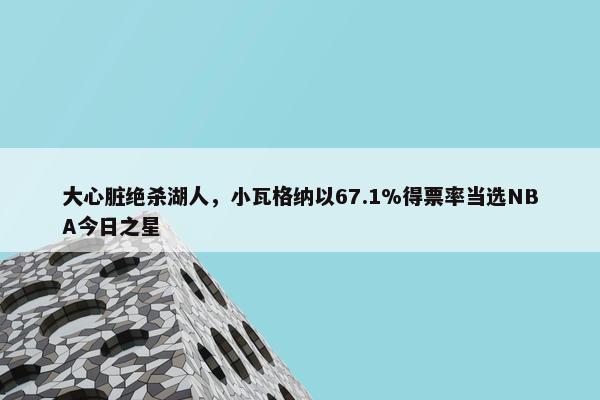 大心脏绝杀湖人，小瓦格纳以67.1%得票率当选NBA今日之星